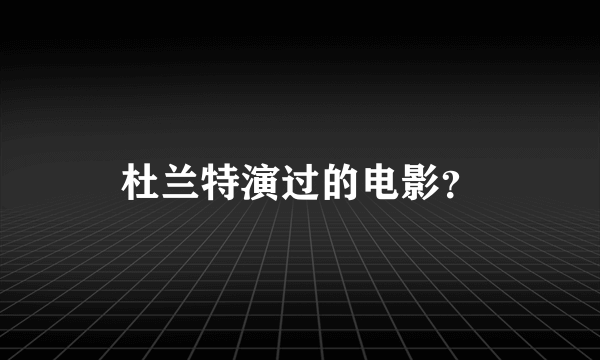 杜兰特演过的电影?